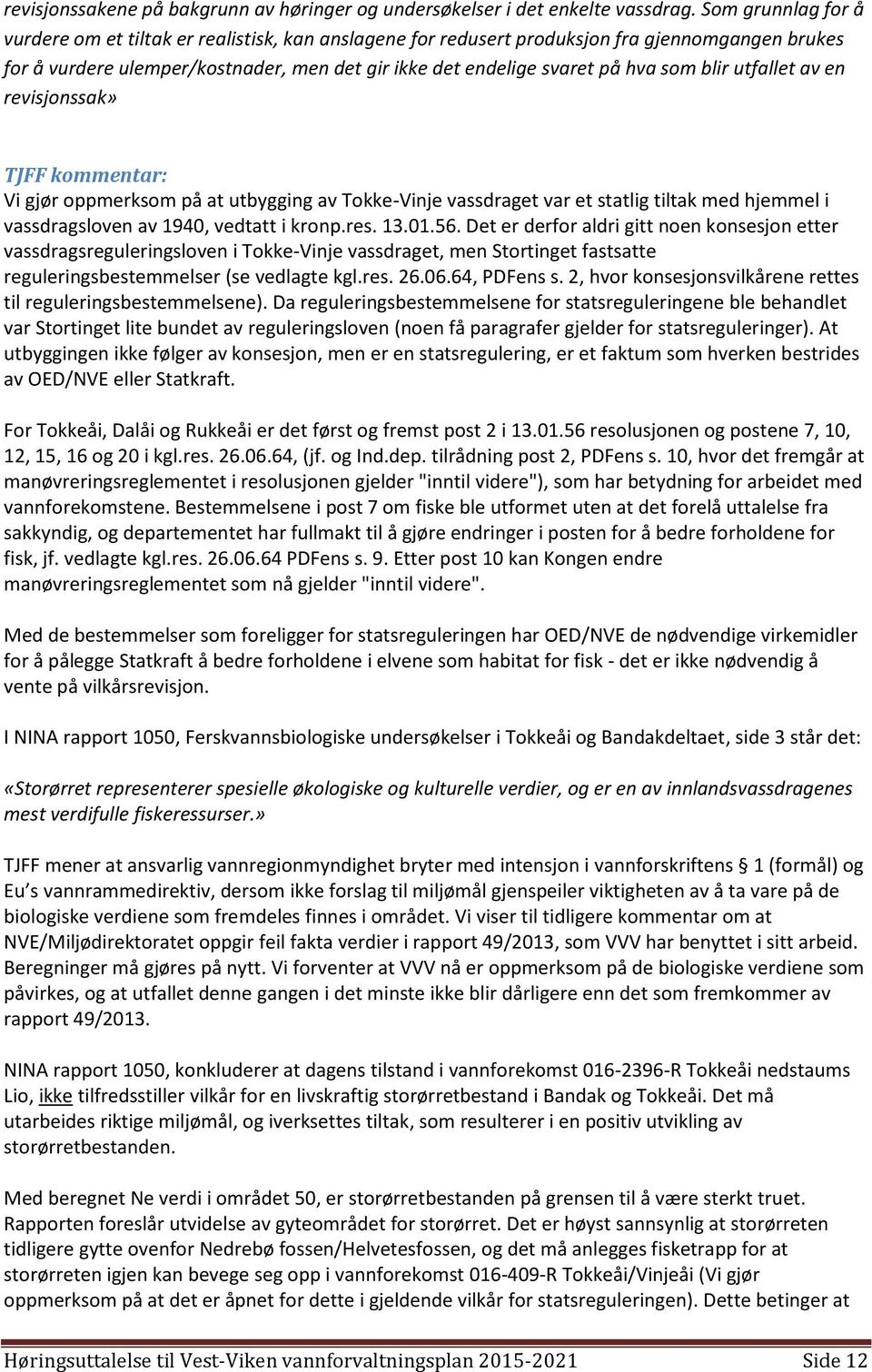 revisjonssakene på bakgrunn av høringer og undersøkelser i det enkelte vassdrag. Som grunnlag for å vurdere om et tiltak er realistisk, kan anslagene for redusert produksjon fra gjennomgangen brukes for å vurdere ulemper/kostnader, men det gir ikke det endelige svaret på hva som blir utfallet av en revisjonssak»

TJFF kommentar:
Vi gjør oppmerksom på at utbygging av Tokke-Vinje vassdraget var et statlig tiltak med hjemmel i vassdragsloven av 1940, vedtatt i kronp.res. 13.01.56. Det er derfor aldri gitt noen konsesjon etter vassdragsreguleringsloven i Tokke-Vinje vassdraget, men Stortinget fastsatte reguleringsbestemmelser (se vedlagte kgl.res. 26.06.64, PDFens s. 2, hvor konsesjonsvilkårene rettes til reguleringsbestemmelsene). Da reguleringsbestemmelsene for statsreguleringene ble behandlet var Stortinget lite bundet av reguleringsloven (noen få paragrafer gjelder for statsreguleringer). At utbyggingen ikke følger av konsesjon, men er en statsregulering, er et faktum som hverken bestrides av OED/NVE eller Statkraft.

For Tokkeåi, Dalåi og Rukkeåi er det først og fremst post 2 i 13.01.56 resolusjonen og postene 7, 10, 12, 15, 16 og 20 i kgl.res. 26.06.64, (jf. og Ind.dep. tilrådning post 2, PDFens s. 10, hvor det fremgår at manøvreringsreglementet i resolusjonen gjelder "inntil videre"), som har betydning for arbeidet med vannforekomstene. Bestemmelsene i post 7 om fiske ble utformet uten at det forelå uttalelse fra sakkyndig, og departementet har fullmakt til å gjøre endringer i posten for å bedre forholdene for fisk, jf. vedlagte kgl.res. 26.06.64 PDFens s. 9. Etter post 10 kan Kongen endre manøvreringsreglementet som nå gjelder "inntil videre".

Med de bestemmelser som foreligger for statsreguleringen har OED/NVE de nødvendige virkemidler for å pålegge Statkraft å bedre forholdene i elvene som habitat for fisk - det er ikke nødvendig å vente på vilkårsrevisjon.

I NINA rapport 1050, Ferskvannsbiologiske undersøkelser i Tokkeåi og Bandakdeltaet, side 3 står det:

«Storørret representerer spesielle økologiske og kulturelle verdier, og er en av innlandsvassdragenes mest verdifulle fiskeressurser.»

TJFF mener at ansvarlig vannregionmyndighet bryter med intensjon i vannforskriftens § 1 (formål) og Eu’s vannrammedirektiv, dersom ikke forslag til miljømål gjenspeiler viktigheten av å ta vare på de biologiske verdiene som fremdeles finnes i området. Vi viser til tidligere kommentar om at NVE/Miljødirektoratet oppgir feil fakta verdier i rapport 49/2013, som VVV har benyttet i sitt arbeid. Beregninger må gjøres på nytt. Vi forventer at VVV nå er oppmerksom på de biologiske verdiene som påvirkes, og at utfallet denne gangen i det minste ikke blir dårligere enn det som fremkommer av rapport 49/2013.

NINA rapport 1050, konkluderer at dagens tilstand i vannforekomst 016-2396-R Tokkeåi nedstaums Lio, ikke tilfredsstiller vilkår for en livskraftig storørretbestand i Bandak og Tokkeåi. Det må utarbeides riktige miljømål, og iverksettes tiltak, som resulterer i en positiv utvikling av storørretbestanden.

Med beregnet Ne verdi i området 50, er storørretbestanden på grensen til å være sterkt truet. Rapporten foreslår utvidelse av gyteområdet for storørret. Det er høyst sannsynlig at storørreten tidligere gytte ovenfor Nedrebø fossen/Helvetesfossen, og det må anlegges fisketrapp for at storørreten igjen kan bevege seg opp i vannforekomst 016-409-R Tokkeåi/Vinjeåi (Vi gjør oppmerksom på at det er åpnet for dette i gjeldende vilkår for statsreguleringen). Dette betinger at

Høringsuttalelse til Vest-Viken vannforvaltningsplan 2015-2021 Side 12